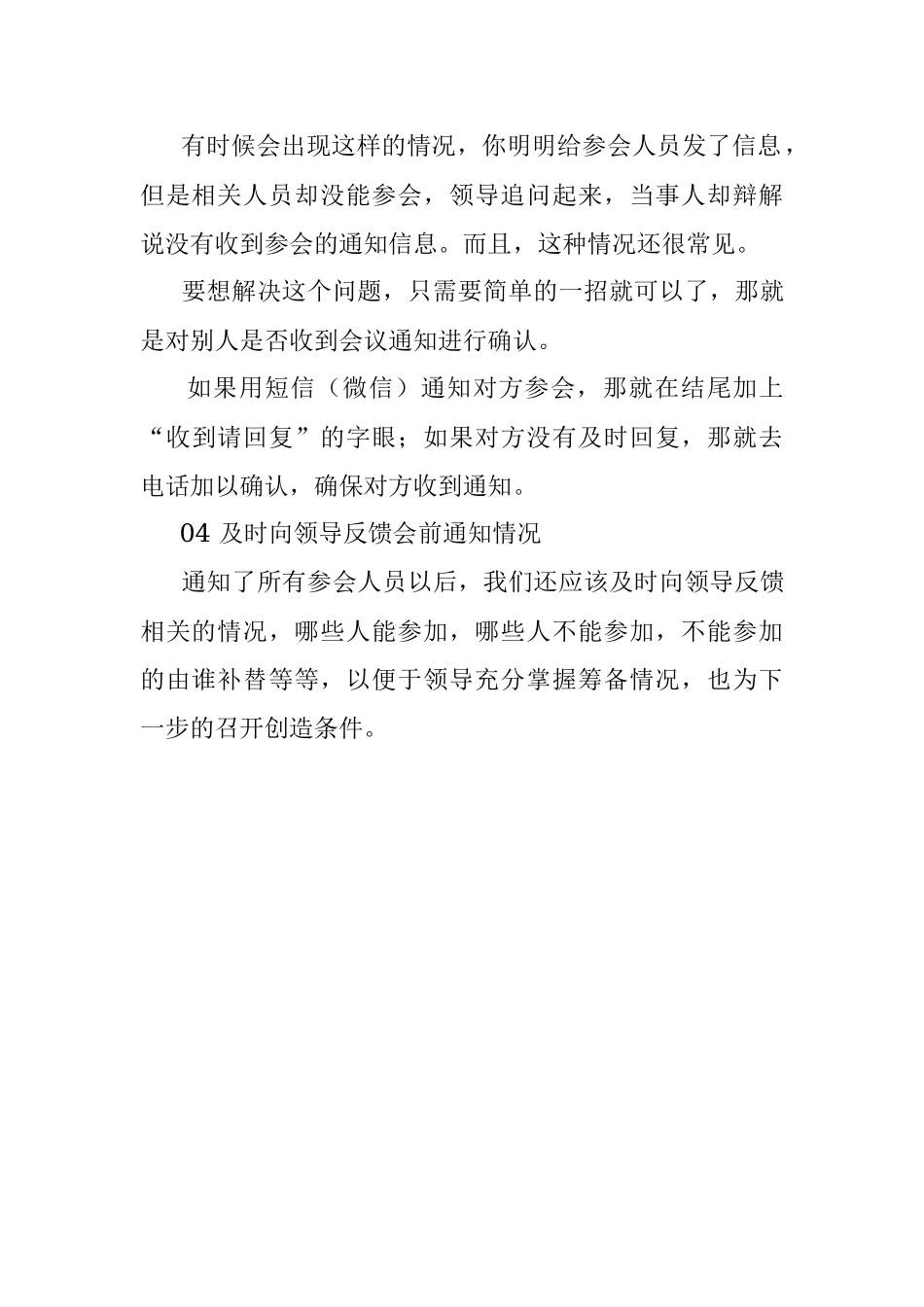 有时候会出现这样的情况，你明明给参会人员发了信息，但是相关人员却没能参会，领导追问起来，当事人却辩解说没有收到参会的通知信息。而且，这种情况还很常见。

要想解决这个问题，只需要简单的一招就可以了，那就是对别人是否收到会议通知进行确认。

如果用短信（微信）通知对方参会，那就在结尾加上“收到请回复”的字眼；如果对方没有及时回复，那就去电话加以确认，确保对方收到通知。

04 及时向领导反馈会前通知情况

通知了所有参会人员以后，我们还应该及时向领导反馈相关的情况，哪些人能参加，哪些人不能参加，不能参加的由谁补替等等，以便于领导充分掌握筹备情况，也为下一步的召开创造条件。